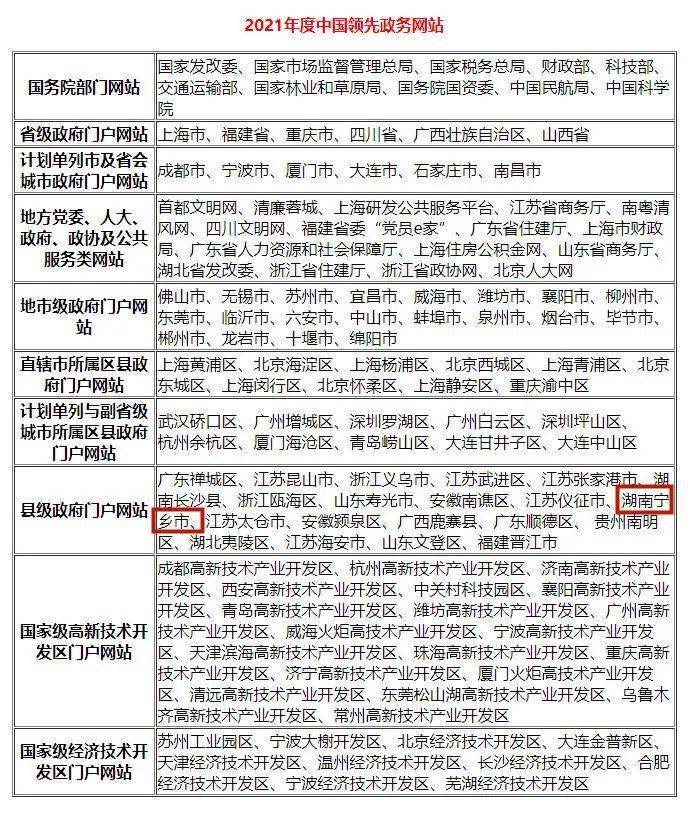 2021年度中国领先政务网站

| | |
|---|---|
| 国务院部门网站 | 国家发改委、国家市场监督管理总局、国家税务总局、财政部、科技部、交通运输部、国家林业和草原局、国务院国资委、中国民航局、中国科学院 |
| 省级政府门户网站 | 上海市、福建省、重庆市、四川省、广西壮族自治区、山西省 |
| 计划单列市及省会城市政府门户网站 | 成都市、宁波市、厦门市、大连市、石家庄市、南昌市 |
| 地方党委、人大、政府、政协及公共服务类网站 | 首都文明网、清廉蓉城、上海研发公共服务平台、江苏省商务厅、南粤清风网、四川文明网、福建省委“党员e家”、广东省住建厅、上海市财政局、广东省人力资源和社会保障厅、上海住房公积金网、山东省商务厅、湖北省发改委、浙江省住建厅、浙江省政协网、北京人大网 |
| 地市级政府门户网站 | 佛山市、无锡市、苏州市、宜昌市、威海市、潍坊市、襄阳市、柳州市、东莞市、临沂市、六安市、中山市、蚌埠市、泉州市、烟台市、毕节市、郴州市、龙岩市、十堰市、绵阳市 |
| 直辖市所属区县政府门户网站 | 上海黄浦区、北京海淀区、上海杨浦区、北京西城区、上海青浦区、北京东城区、上海闵行区、北京怀柔区、上海静安区、重庆渝中区 |
| 计划单列与副省级城市所属区县政府门户网站 | 武汉硚口区、广州增城区、深圳罗湖区、广州白云区、深圳坪山区、杭州余杭区、厦门海沧区、青岛崂山区、大连甘井子区、大连中山区 |
| 县级政府门户网站 | 广东禅城区、江苏昆山市、浙江义乌市、江苏武进区、江苏张家港市、湖南长沙县、浙江瓯海区、山东寿光市、安徽南谯区、江苏仪征市、湖南宁乡市、江苏太仓市、安徽颍泉区、广西鹿寨县、广东顺德区、贵州南明区、湖北夷陵区、江苏海安市、山东文登区、福建晋江市 |
| 国家级高新技术开发区门户网站 | 成都高新技术产业开发区、杭州高新技术产业开发区、济南高新技术产业开发区、西安高新技术产业开发区、中关村科技园区、襄阳高新技术产业开发区、青岛高新技术产业开发区、潍坊高新技术产业开发区、广州高新技术产业开发区、威海火炬高技术产业开发区、宁波高新技术产业开发区、天津滨海高新技术产业开发区、珠海高新技术产业开发区、重庆高新技术产业开发区、济宁高新技术产业开发区、厦门火炬高技术产业开发区、清远高新技术产业开发区、东莞松山湖高新技术产业开发区、乌鲁木齐高新技术产业开发区、常州高新技术产业开发区 |
| 国家级经济技术开发区门户网站 | 苏州工业园区、宁波大榭开发区、北京经济技术开发区、大连金普新区、天津经济技术开发区、温州经济技术开发区、长沙经济技术开发区、合肥经济技术开发区、宁波经济技术开发区、芜湖经济技术开发区 |